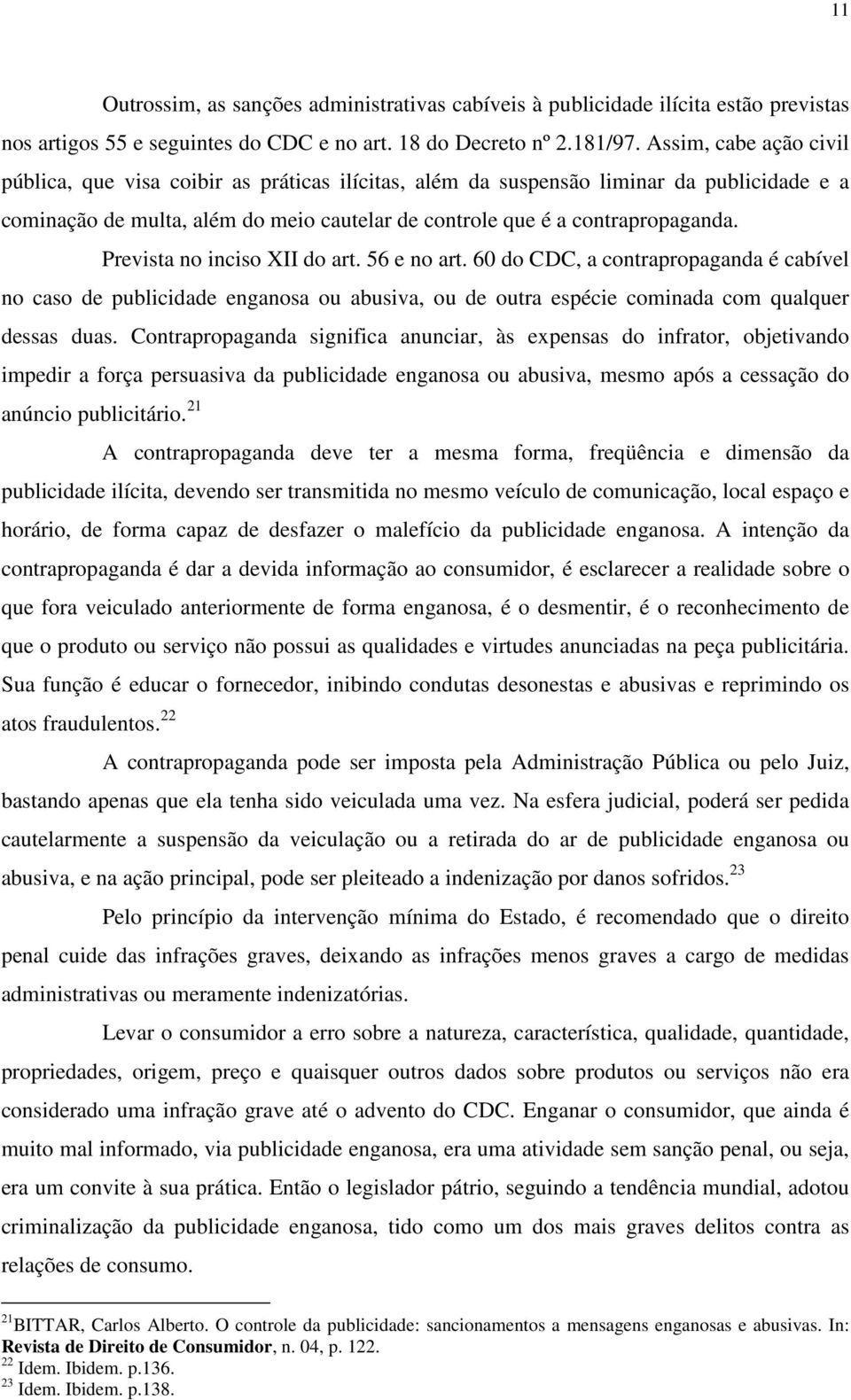 11

Outrossim, as sanções administrativas cabíveis à publicidade ilícita estão previstas nos artigos 55 e seguintes do CDC e no art. 18 do Decreto nº 2.181/97. Assim, cabe ação civil pública, que visa coibir as práticas ilícitas, além da suspensão liminar da publicidade e a cominação de multa, além do meio cautelar de controle que é a contrapropaganda.

Prevista no inciso XII do art. 56 e no art. 60 do CDC, a contrapropaganda é cabível no caso de publicidade enganosa ou abusiva, ou de outra espécie cominada com qualquer dessas duas. Contrapropaganda significa anunciar, às expensas do infrator, objetivando impedir a força persuasiva da publicidade enganosa ou abusiva, mesmo após a cessação do anúncio publicitário.$^{21}$

A contrapropaganda deve ter a mesma forma, freqüência e dimensão da publicidade ilícita, devendo ser transmitida no mesmo veículo de comunicação, local espaço e horário, de forma capaz de desfazer o malefício da publicidade enganosa. A intenção da contrapropaganda é dar a devida informação ao consumidor, é esclarecer a realidade sobre o que fora veiculado anteriormente de forma enganosa, é o desmentir, é o reconhecimento de que o produto ou serviço não possui as qualidades e virtudes anunciadas na peça publicitária. Sua função é educar o fornecedor, inibindo condutas desonestas e abusivas e reprimindo os atos fraudulentos.$^{22}$

A contrapropaganda pode ser imposta pela Administração Pública ou pelo Juiz, bastando apenas que ela tenha sido veiculada uma vez. Na esfera judicial, poderá ser pedida cautelarmente a suspensão da veiculação ou a retirada do ar de publicidade enganosa ou abusiva, e na ação principal, pode ser pleiteado a indenização por danos sofridos.$^{23}$

Pelo princípio da intervenção mínima do Estado, é recomendado que o direito penal cuide das infrações graves, deixando as infrações menos graves a cargo de medidas administrativas ou meramente indenizatórias.

Levar o consumidor a erro sobre a natureza, característica, qualidade, quantidade, propriedades, origem, preço e quaisquer outros dados sobre produtos ou serviços não era considerado uma infração grave até o advento do CDC. Enganar o consumidor, que ainda é muito mal informado, via publicidade enganosa, era uma atividade sem sanção penal, ou seja, era um convite à sua prática. Então o legislador pátrio, seguindo a tendência mundial, adotou criminalização da publicidade enganosa, tido como um dos mais graves delitos contra as relações de consumo.

$^{21}$BITTAR, Carlos Alberto. O controle da publicidade: sancionamentos a mensagens enganosas e abusivas. In: Revista de Direito de Consumidor, n. 04, p. 122.
$^{22}$ Idem. Ibidem. p.136.
$^{23}$ Idem. Ibidem. p.138.